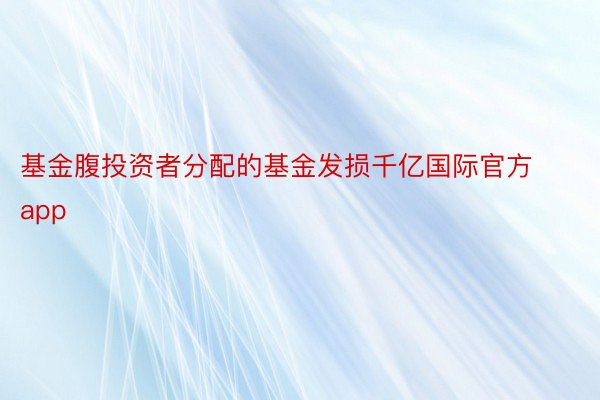 基金腹投资者分配的基金发损千亿国际官方app